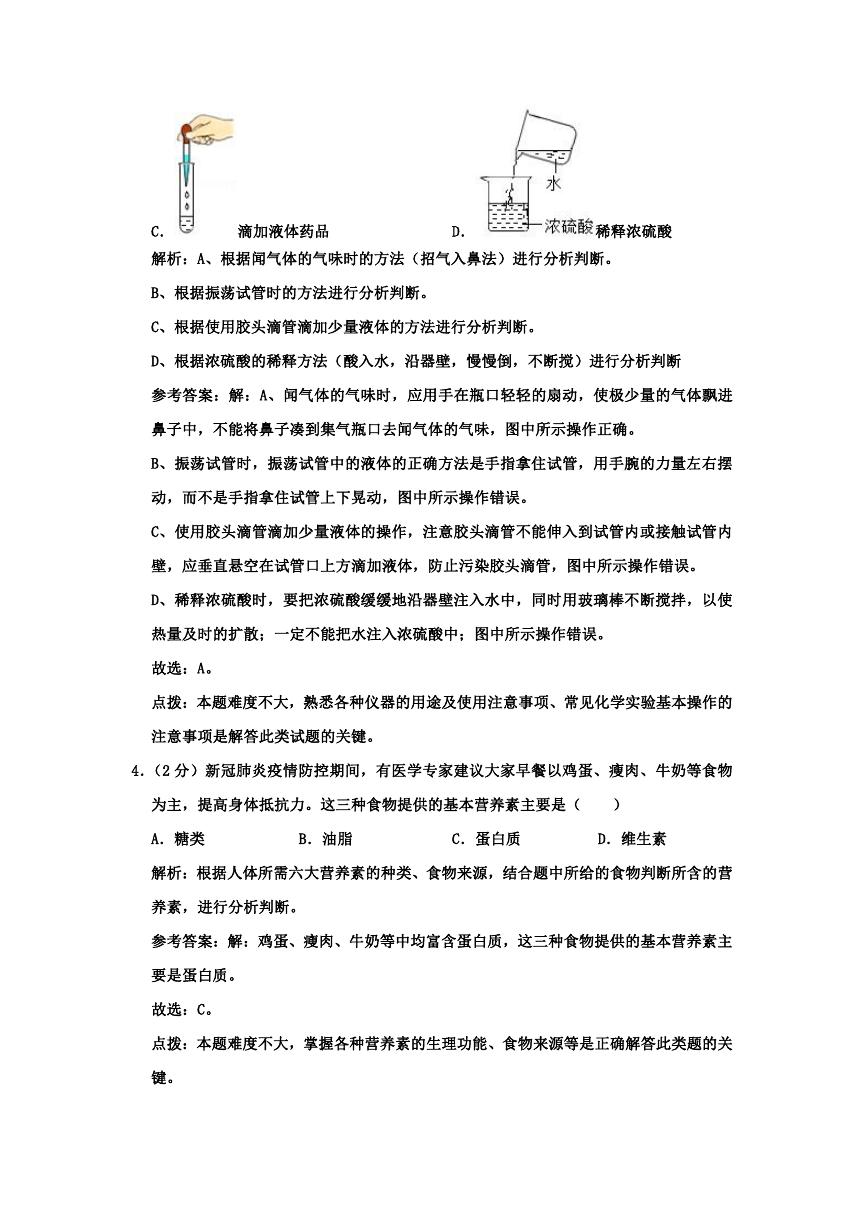 C. 滴加液体药品　　D. 水 浓硫酸 稀释浓硫酸

解析：A、根据闻气体的气味时的方法（招气入鼻法）进行分析判断。

B、根据振荡试管时的方法进行分析判断。

C、根据使用胶头滴管滴加少量液体的方法进行分析判断。

D、根据浓硫酸的稀释方法（酸入水，沿器壁，慢慢倒，不断搅）进行分析判断

参考答案：解：A、闻气体的气味时，应用手在瓶口轻轻的扇动，使极少量的气体飘进鼻子中，不能将鼻子凑到集气瓶口去闻气体的气味，图中所示操作正确。

B、振荡试管时，振荡试管中的液体的正确方法是手指拿住试管，用手腕的力量左右摆动，而不是手指拿住试管上下晃动，图中所示操作错误。

C、使用胶头滴管滴加少量液体的操作，注意胶头滴管不能伸入到试管内或接触试管内壁，应垂直悬空在试管口上方滴加液体，防止污染胶头滴管，图中所示操作错误。

D、稀释浓硫酸时，要把浓硫酸缓缓地沿器壁注入水中，同时用玻璃棒不断搅拌，以使热量及时的扩散；一定不能把水注入浓硫酸中；图中所示操作错误。

故选：A。

点拨：本题难度不大，熟悉各种仪器的用途及使用注意事项、常见化学实验基本操作的注意事项是解答此类试题的关键。

4.（2分）新冠肺炎疫情防控期间，有医学专家建议大家早餐以鸡蛋、瘦肉、牛奶等食物为主，提高身体抵抗力。这三种食物提供的基本营养素主要是（　　）

A. 糖类　　B. 油脂　　C. 蛋白质　　D. 维生素

解析：根据人体所需六大营养素的种类、食物来源，结合题中所给的食物判断所含的营养素，进行分析判断。

参考答案：解：鸡蛋、瘦肉、牛奶等中均富含蛋白质，这三种食物提供的基本营养素主要是蛋白质。

故选：C。

点拨：本题难度不大，掌握各种营养素的生理功能、食物来源等是正确解答此类题的关键。